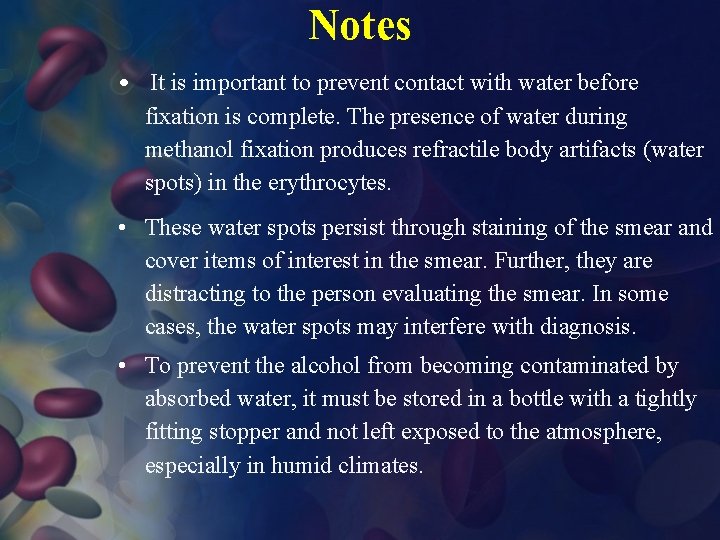 Notes

• It is important to prevent contact with water before fixation is complete. The presence of water during methanol fixation produces refractile body artifacts (water spots) in the erythrocytes.

• These water spots persist through staining of the smear and cover items of interest in the smear. Further, they are distracting to the person evaluating the smear. In some cases, the water spots may interfere with diagnosis.

• To prevent the alcohol from becoming contaminated by absorbed water, it must be stored in a bottle with a tightly fitting stopper and not left exposed to the atmosphere, especially in humid climates.